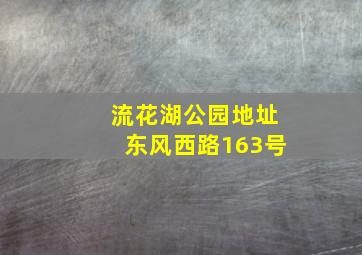 流花湖公园地址
东风西路163号